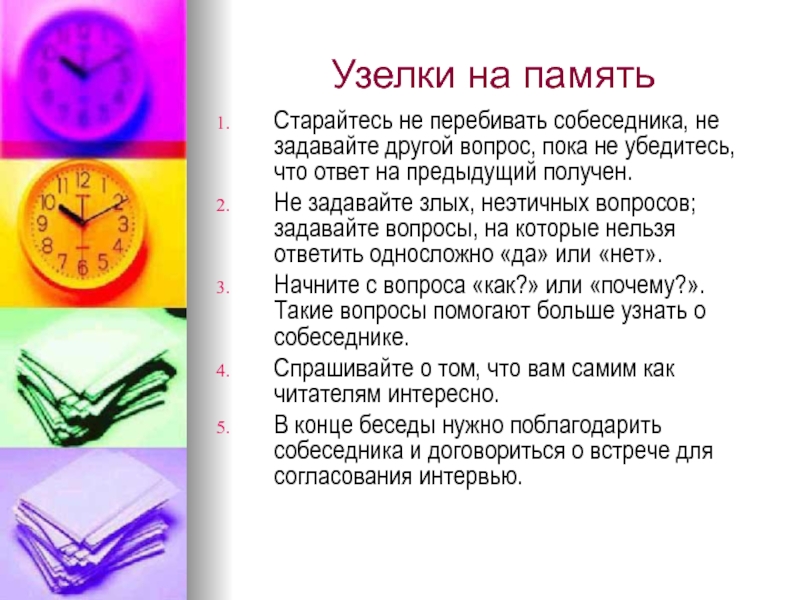 Узелки на память

1. Старайтесь не перебивать собеседника, не задавайте другой вопрос, пока не убедитесь, что ответ на предыдущий получен.
2. Не задавайте злых, неэтичных вопросов; задавайте вопросы, на которые нельзя ответить односложно «да» или «нет».
3. Начните с вопроса «как?» или «почему?». Такие вопросы помогают больше узнать о собеседнике.
4. Спрашивайте о том, что вам самим как читателям интересно.
5. В конце беседы нужно поблагодарить собеседника и договориться о встрече для согласования интервью.